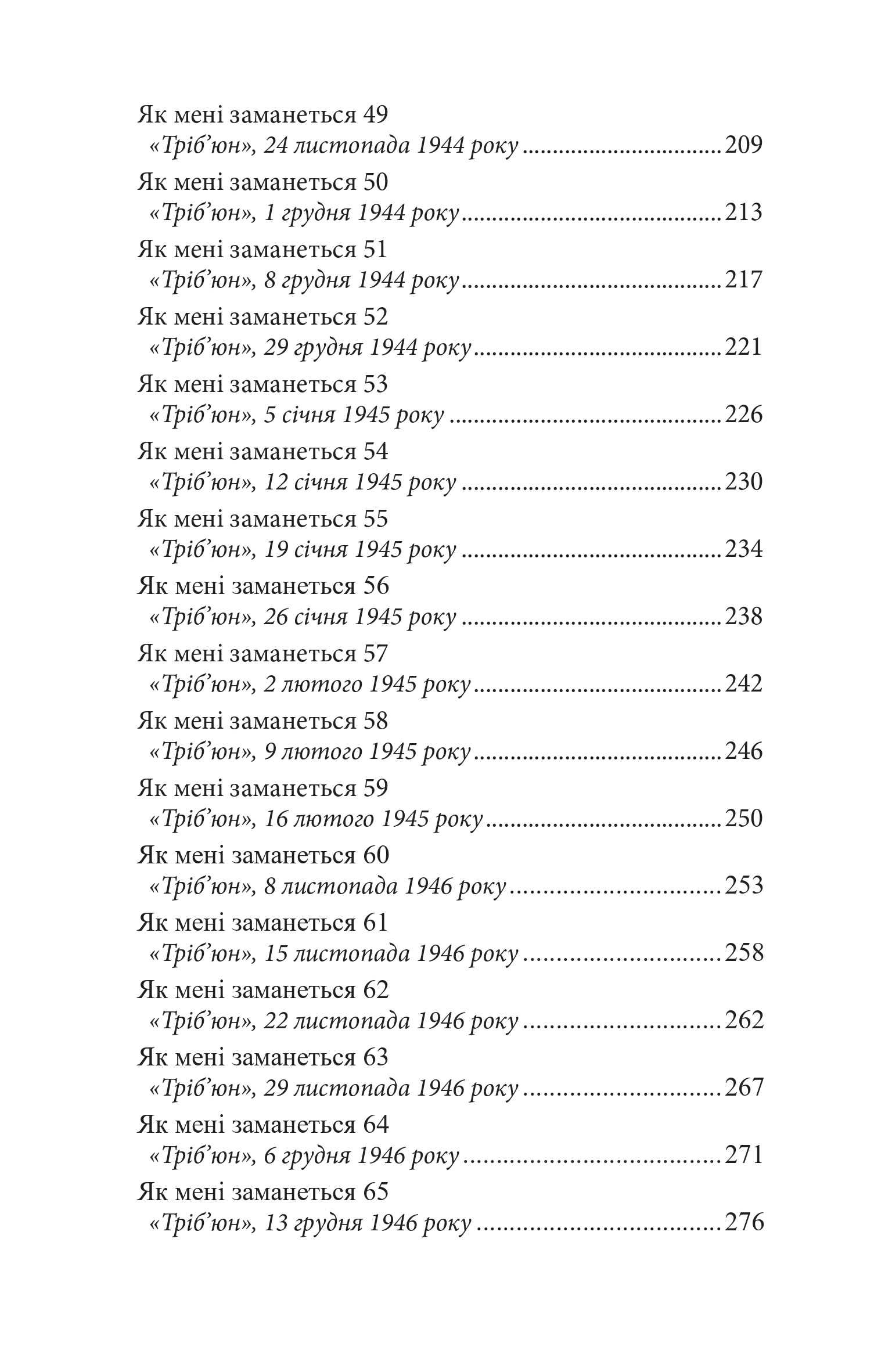 Як мені заманеться 49
«Тріб'юн», 24 листопада 1944 року 209

Як мені заманеться 50
«Тріб'юн», 1 грудня 1944 року 213

Як мені заманеться 51
«Тріб'юн», 8 грудня 1944 року 217

Як мені заманеться 52
«Тріб'юн», 29 грудня 1944 року 221

Як мені заманеться 53
«Тріб'юн», 5 січня 1945 року 226

Як мені заманеться 54
«Тріб'юн», 12 січня 1945 року 230

Як мені заманеться 55
«Тріб'юн», 19 січня 1945 року 234

Як мені заманеться 56
«Тріб'юн», 26 січня 1945 року 238

Як мені заманеться 57
«Тріб'юн», 2 лютого 1945 року 242

Як мені заманеться 58
«Тріб'юн», 9 лютого 1945 року 246

Як мені заманеться 59
«Тріб'юн», 16 лютого 1945 року 250

Як мені заманеться 60
«Тріб'юн», 8 листопада 1946 року 253

Як мені заманеться 61
«Тріб'юн», 15 листопада 1946 року 258

Як мені заманеться 62
«Тріб'юн», 22 листопада 1946 року 262

Як мені заманеться 63
«Тріб'юн», 29 листопада 1946 року 267

Як мені заманеться 64
«Тріб'юн», 6 грудня 1946 року 271

Як мені заманеться 65
«Тріб'юн», 13 грудня 1946 року 276